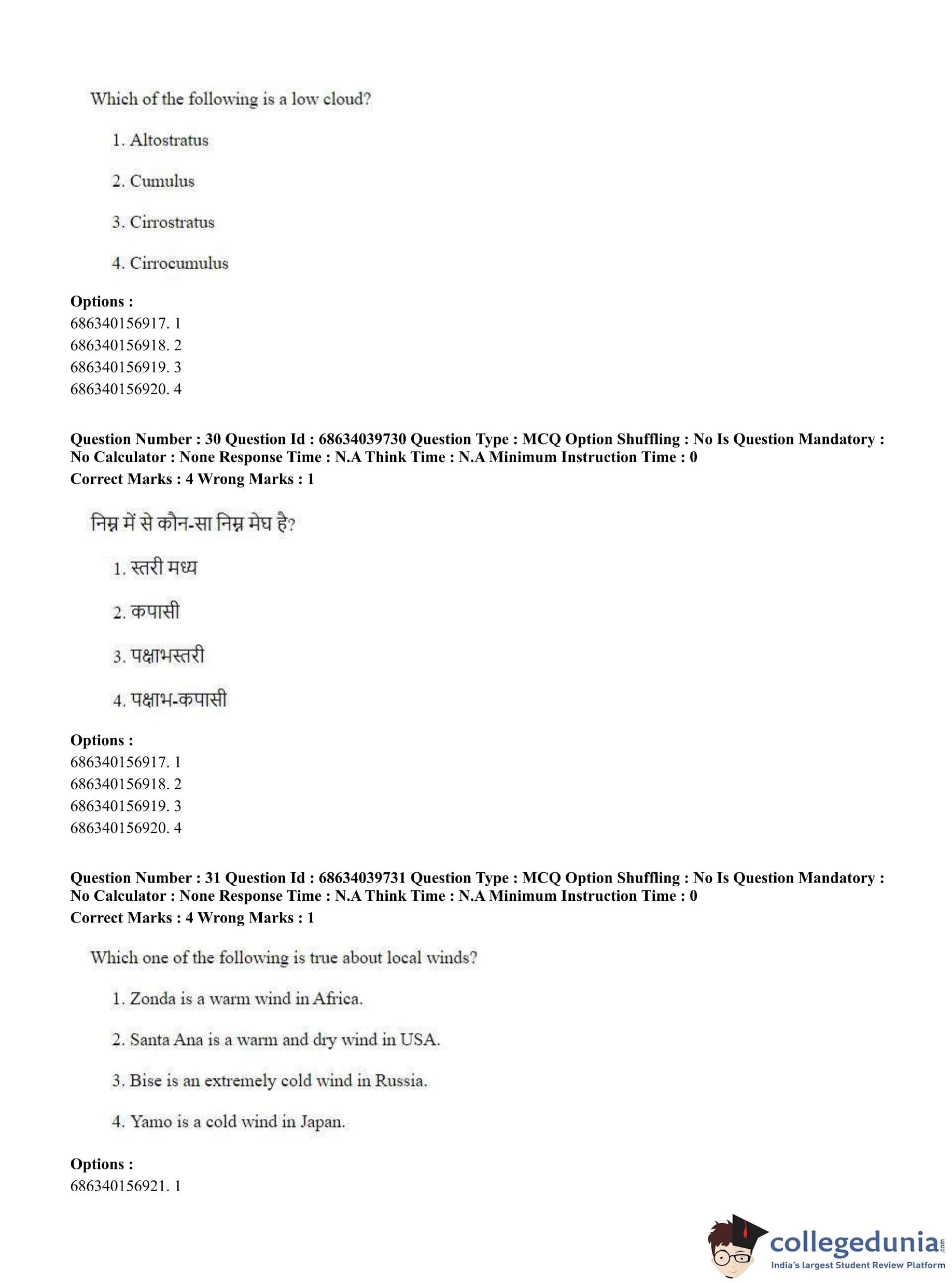 Which of the following is a low cloud?

1. Altostratus

2. Cumulus

3. Cirrostratus

4. Cirrocumulus

**Options :**
686340156917. 1
686340156918. 2
686340156919. 3
686340156920. 4

**Question Number : 30 Question Id : 68634039730 Question Type : MCQ Option Shuffling : No Is Question Mandatory : No Calculator : None Response Time : N.A Think Time : N.A Minimum Instruction Time : 0**
**Correct Marks : 4 Wrong Marks : 1**

निम्न में से कौन-सा निम्न मेघ है?

1. स्तरी मध्य

2. कपासी

3. पक्षाभस्तरी

4. पक्षाभ-कपासी

**Options :**
686340156917. 1
686340156918. 2
686340156919. 3
686340156920. 4

**Question Number : 31 Question Id : 68634039731 Question Type : MCQ Option Shuffling : No Is Question Mandatory : No Calculator : None Response Time : N.A Think Time : N.A Minimum Instruction Time : 0**
**Correct Marks : 4 Wrong Marks : 1**

Which one of the following is true about local winds?

1. Zonda is a warm wind in Africa.

2. Santa Ana is a warm and dry wind in USA.

3. Bise is an extremely cold wind in Russia.

4. Yamo is a cold wind in Japan.

**Options :**
686340156921. 1

collegedunia.com
India's largest Student Review Platform